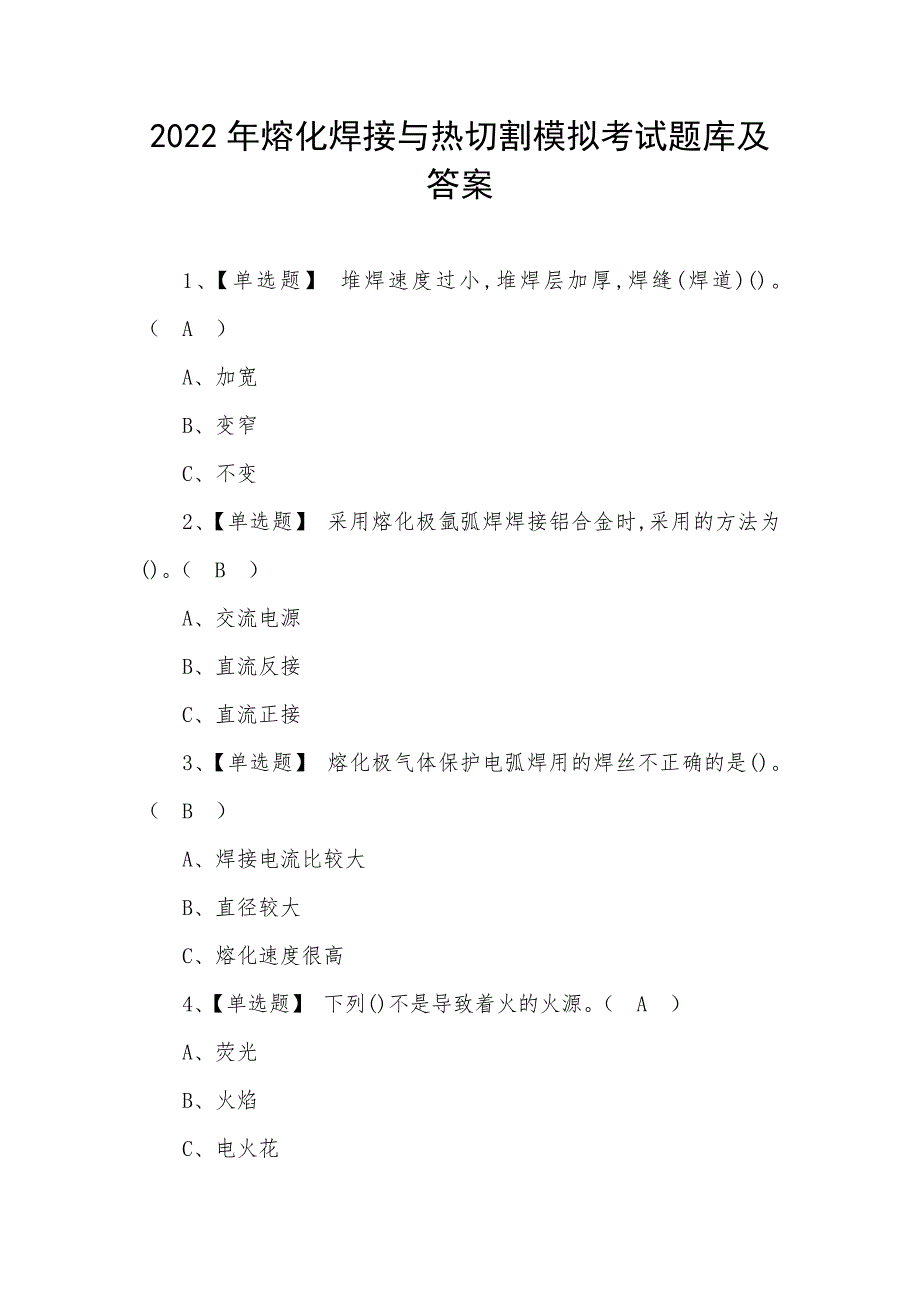 2022年熔化焊接与热切割模拟考试题库及答案

1、【单选题】 堆焊速度过小,堆焊层加厚,焊缝(焊道)()。( A )

A、加宽

B、变窄

C、不变

2、【单选题】 采用熔化极氩弧焊焊接铝合金时,采用的方法为()。( B )

A、交流电源

B、直流反接

C、直流正接

3、【单选题】 熔化极气体保护电弧焊用的焊丝不正确的是()。( B )

A、焊接电流比较大

B、直径较大

C、熔化速度很高

4、【单选题】 下列()不是导致着火的火源。( A )

A、荧光

B、火焰

C、电火花